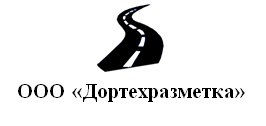 ООО «Дортехразметка»